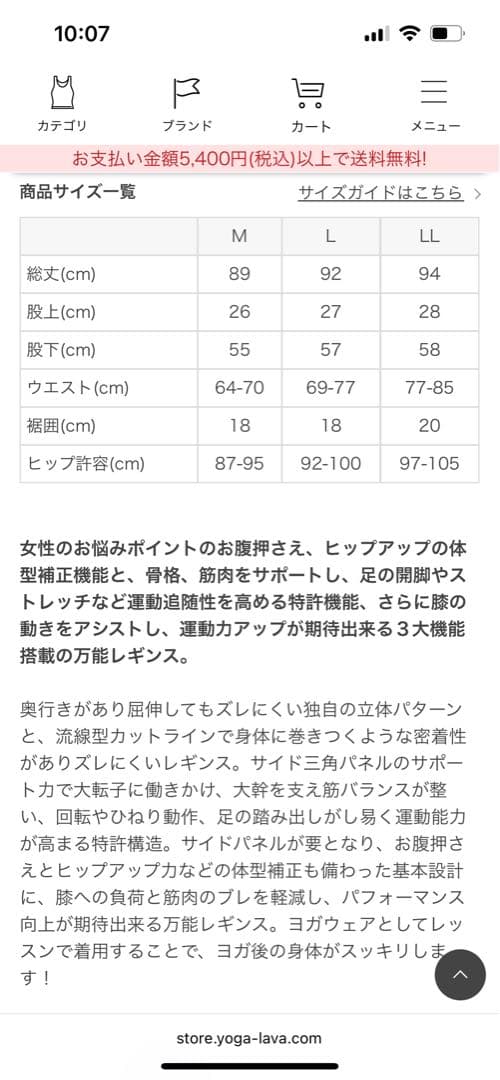 10:07

カテゴリ　ブランド　カート　メニュー

お支払い金額5,400円(税込)以上で送料無料!

商品サイズ一覧　サイズガイドはこちら >

| | M | L | LL |
|---|---|---|---|
| 総丈(cm) | 89 | 92 | 94 |
| 股上(cm) | 26 | 27 | 28 |
| 股下(cm) | 55 | 57 | 58 |
| ウエスト(cm) | 64-70 | 69-77 | 77-85 |
| 裾囲(cm) | 18 | 18 | 20 |
| ヒップ許容(cm) | 87-95 | 92-100 | 97-105 |

女性のお悩みポイントのお腹押さえ、ヒップアップの体型補正機能と、骨格、筋肉をサポートし、足の開脚やストレッチなど運動追随性を高める特許機能、さらに膝の動きをアシストし、運動力アップが期待出来る３大機能搭載の万能レギンス。

奥行きがあり屈伸してもズレにくい独自の立体パターンと、流線型カットラインで身体に巻きつくような密着性がありズレにくいレギンス。サイド三角パネルのサポート力で大転子に働きかけ、大幹を支え筋バランスが整い、回転やひねり動作、足の踏み出しがし易く運動能力が高まる特許構造。サイドパネルが要となり、お腹押さえとヒップアップ力などの体型補正も備わった基本設計に、膝への負荷と筋肉のブレを軽減し、パフォーマンス向上が期待出来る万能レギンス。ヨガウェアとしてレッスンで着用することで、ヨガ後の身体がスッキリします！

store.yoga-lava.com